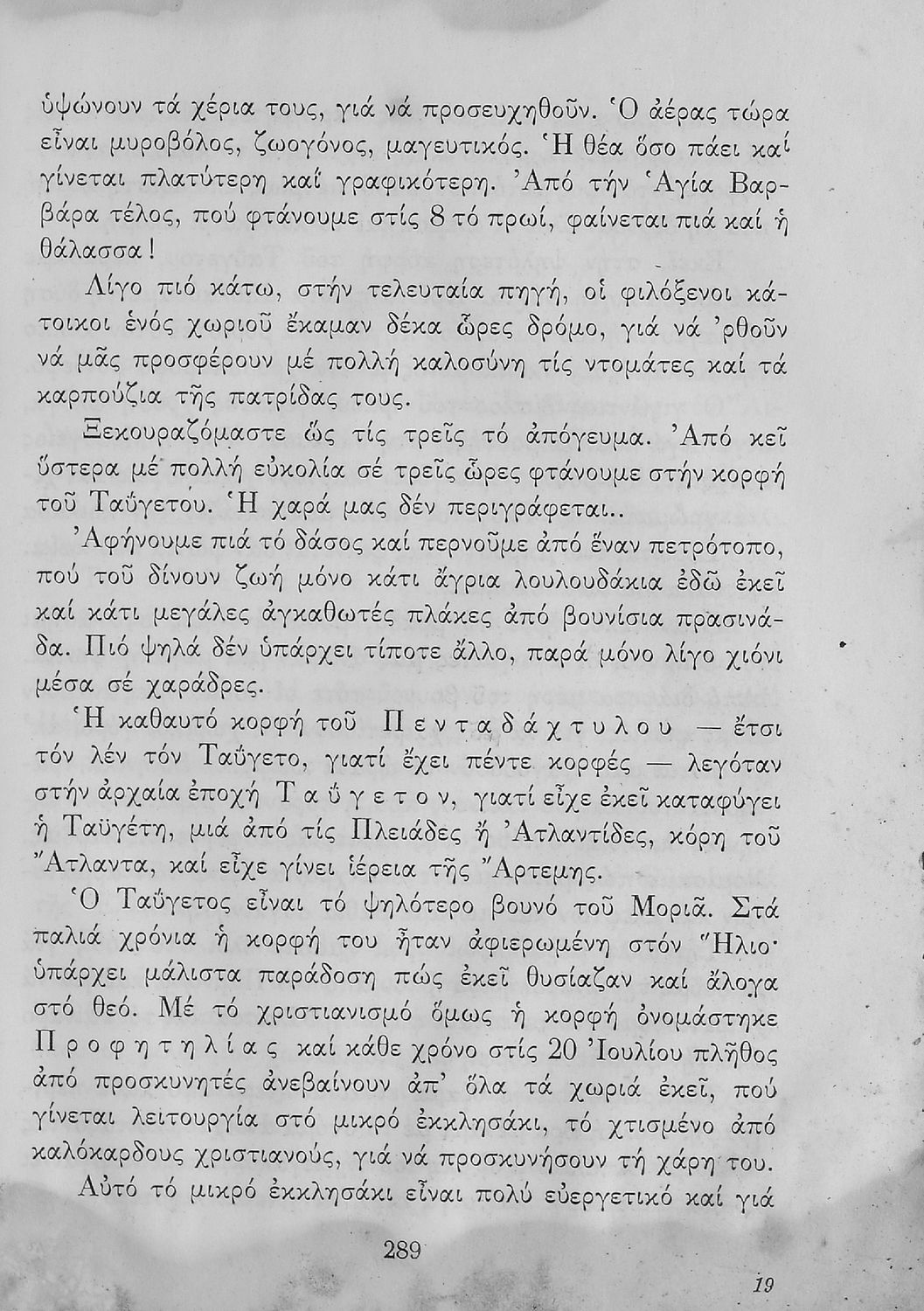 ὑψώνουν τά χέρια τους, γιά νά προσευχηθοῦν. Ὁ ἀέρας τώρα εἶναι μυροβόλος, ζωογόνος, μαγευτικός. Ἡ θέα ὅσο πάει καί γίνεται πλατύτερη καί γραφικότερη. Ἀπό τήν Ἁγία Βαρβάρα τέλος, πού φτάνουμε στίς 8 τό πρωί, φαίνεται πιά καί ἡ θάλασσα!

Λίγο πιό κάτω, στήν τελευταία πηγή, οἱ φιλόξενοι κάτοικοι ἑνός χωριοῦ ἔκαμαν δέκα ὧρες δρόμο, γιά νά ᾿ρθοῦν νά μᾶς προσφέρουν μέ πολλή καλοσύνη τίς ντομάτες καί τά καρπούζια τῆς πατρίδας τους.

Ξεκουραζόμαστε ὥς τίς τρεῖς τό ἀπόγευμα. Ἀπό κεῖ ὕστερα μέ πολλή εὐκολία σέ τρεῖς ὧρες φτάνουμε στήν κορφή τοῦ Ταΰγετου. Ἡ χαρά μας δέν περιγράφεται..

Ἀφήνουμε πιά τό δάσος καί περνοῦμε ἀπό ἕναν πετρότοπο, πού τοῦ δίνουν ζωή μόνο κάτι ἄγρια λουλουδάκια ἐδῶ ἐκεῖ καί κάτι μεγάλες ἀγκαθωτές πλάκες ἀπό βουνίσια πρασινάδα. Πιό ψηλά δέν ὑπάρχει τίποτε ἄλλο, παρά μόνο λίγο χιόνι μέσα σέ χαράδρες.

Ἡ καθαυτό κορφή τοῦ Πενταδάχτυλου — ἔτσι τόν λέν τόν Ταΰγετο, γιατί ἔχει πέντε κορφές — λεγόταν στήν ἀρχαία ἐποχή Ταΰγετον, γιατί εἶχε ἐκεῖ καταφύγει ἡ Ταϋγέτη, μιά ἀπό τίς Πλειάδες ἤ Ἀτλαντίδες, κόρη τοῦ Ἄτλαντα, καί εἶχε γίνει ἱέρεια τῆς Ἄρτεμης.

Ὁ Ταΰγετος εἶναι τό ψηλότερο βουνό τοῦ Μοριᾶ. Στά παλιά χρόνια ἡ κορφή του ἦταν ἀφιερωμένη στόν Ἥλιο· ὑπάρχει μάλιστα παράδοση πώς ἐκεῖ θυσίαζαν καί ἄλογα στό θεό. Μέ τό χριστιανισμό ὅμως ἡ κορφή ὀνομάστηκε Προφητηλίας καί κάθε χρόνο στίς 20 Ἰουλίου πλῆθος ἀπό προσκυνητές ἀνεβαίνουν ἀπ᾿ ὅλα τά χωριά ἐκεῖ, πού γίνεται λειτουργία στό μικρό ἐκκλησάκι, τό χτισμένο ἀπό καλόκαρδους χριστιανούς, γιά νά προσκυνήσουν τή χάρη του.

Αὐτό τό μικρό ἐκκλησάκι εἶναι πολύ εὐεργετικό καί γιά

289

19